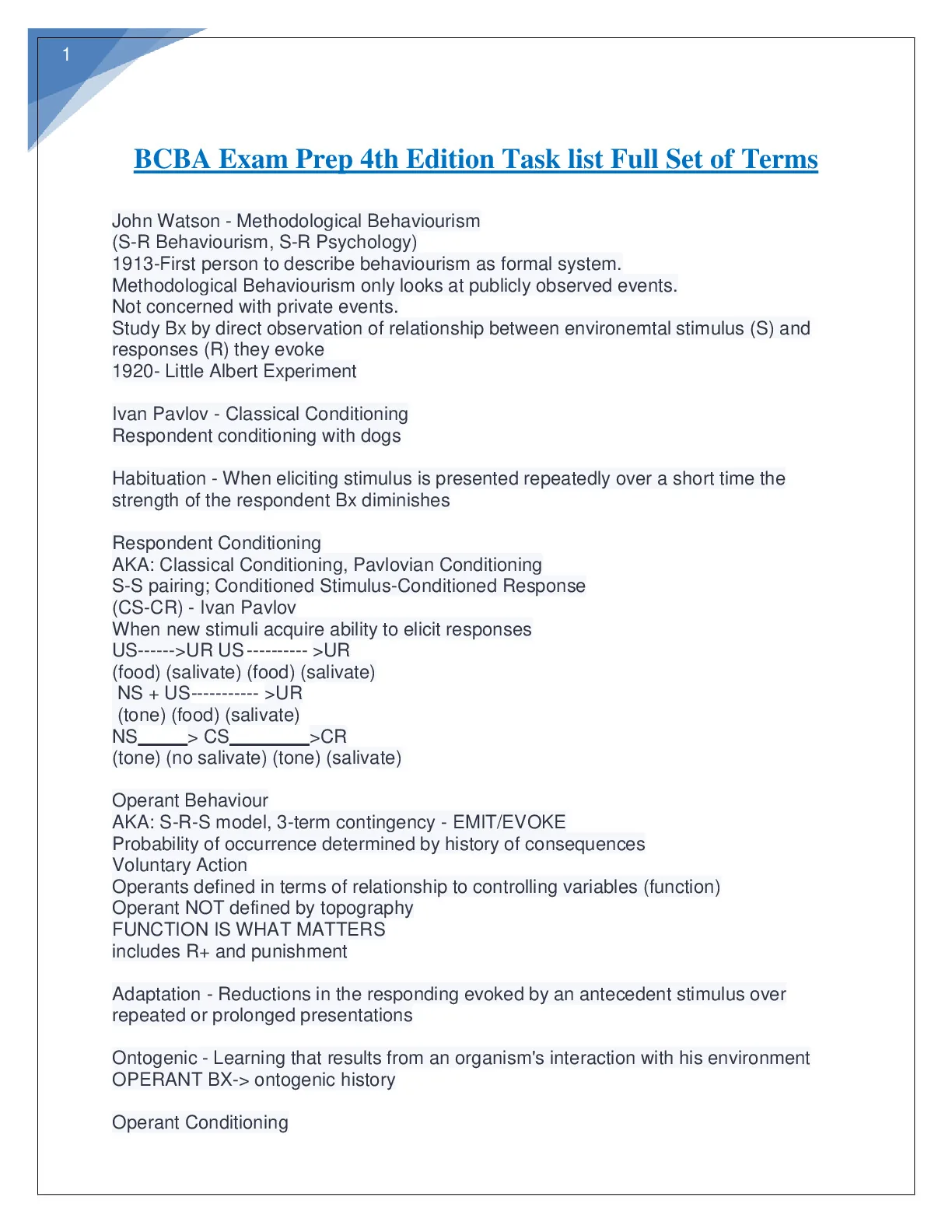 1

BCBA Exam Prep 4th Edition Task list Full Set of Terms

John Watson - Methodological Behaviourism
(S-R Behaviourism, S-R Psychology)
1913-First person to describe behaviourism as formal system.
Methodological Behaviourism only looks at publicly observed events.
Not concerned with private events.
Study Bx by direct observation of relationship between environemtal stimulus (S) and responses (R) they evoke
1920- Little Albert Experiment

Ivan Pavlov - Classical Conditioning
Respondent conditioning with dogs

Habituation - When eliciting stimulus is presented repeatedly over a short time the strength of the respondent Bx diminishes

Respondent Conditioning
AKA: Classical Conditioning, Pavlovian Conditioning
S-S pairing; Conditioned Stimulus-Conditioned Response
(CS-CR) - Ivan Pavlov
When new stimuli acquire ability to elicit responses
US------>UR US---------- >UR
(food) (salivate) (food) (salivate)
NS + US----------- >UR
(tone) (food) (salivate)
NS_____> CS________>CR
(tone) (no salivate) (tone) (salivate)

Operant Behaviour
AKA: S-R-S model, 3-term contingency - EMIT/EVOKE
Probability of occurrence determined by history of consequences
Voluntary Action
Operants defined in terms of relationship to controlling variables (function)
Operant NOT defined by topography
FUNCTION IS WHAT MATTERS
includes R+ and punishment

Adaptation - Reductions in the responding evoked by an antecedent stimulus over repeated or prolonged presentations

Ontogenic - Learning that results from an organism's interaction with his environment
OPERANT BX-> ontogenic history

Operant Conditioning